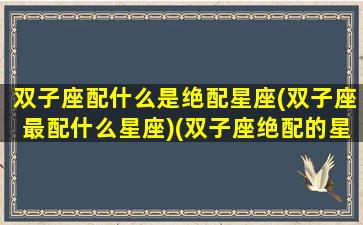 双子座配什么是绝配星座(双子座最配什么星座)(双子座绝配的星